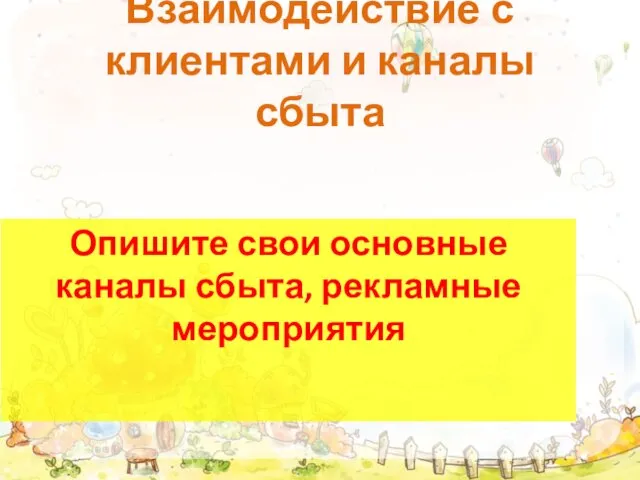 Взаимодействие с клиентами и каналы сбыта

Опишите свои основные каналы сбыта, рекламные мероприятия